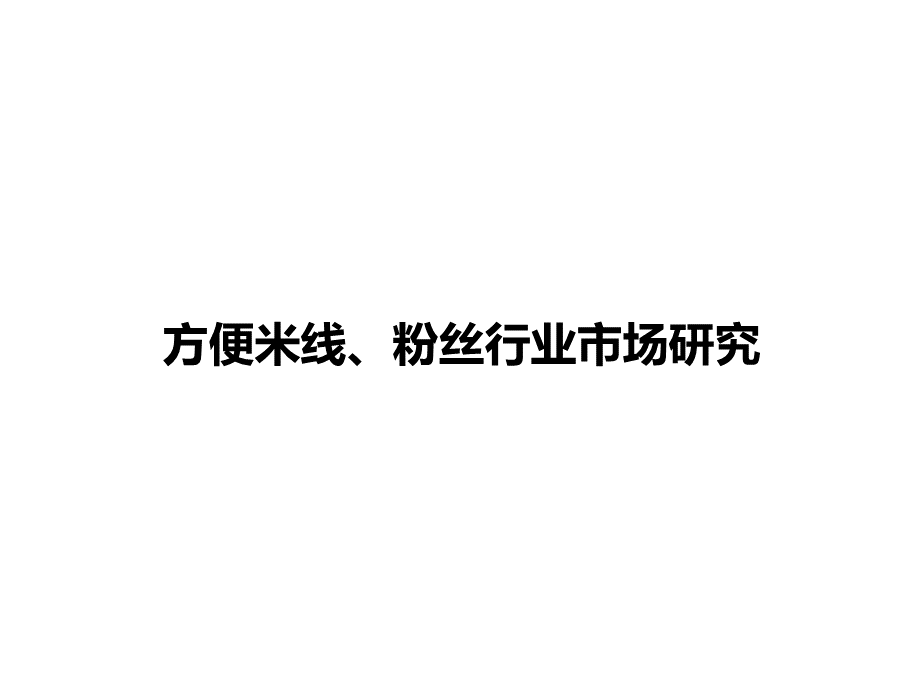 方便米线、粉丝行业市场研究